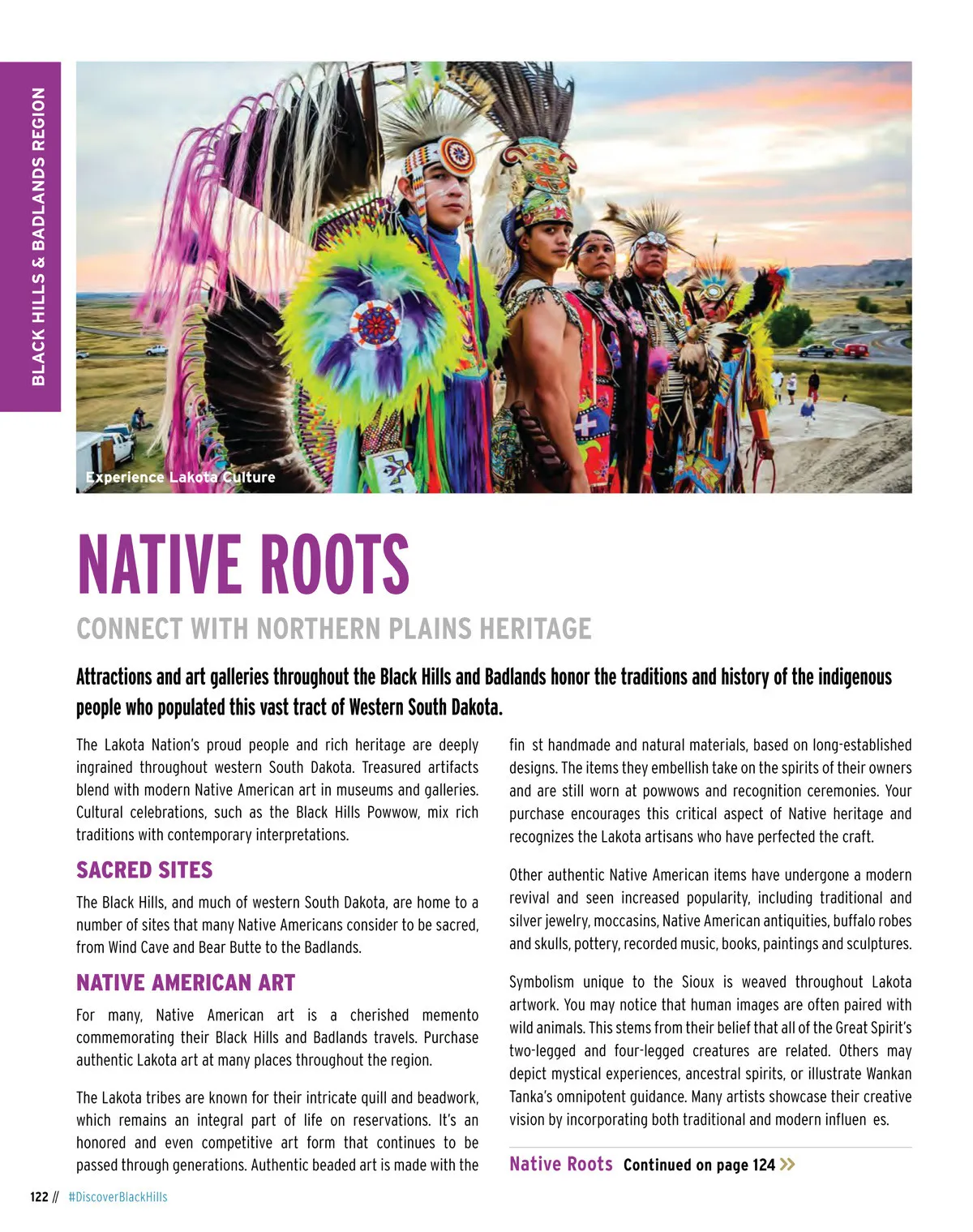 BLACK HILLS & BADLANDS REGION

Experience Lakota Culture

NATIVE ROOTS

CONNECT WITH NORTHERN PLAINS HERITAGE

Attractions and art galleries throughout the Black Hills and Badlands honor the traditions and history of the indigenous people who populated this vast tract of Western South Dakota.

The Lakota Nation's proud people and rich heritage are deeply ingrained throughout western South Dakota. Treasured artifacts blend with modern Native American art in museums and galleries. Cultural celebrations, such as the Black Hills Powwow, mix rich traditions with contemporary interpretations.

SACRED SITES

The Black Hills, and much of western South Dakota, are home to a number of sites that many Native Americans consider to be sacred, from Wind Cave and Bear Butte to the Badlands.

NATIVE AMERICAN ART

For many, Native American art is a cherished memento commemorating their Black Hills and Badlands travels. Purchase authentic Lakota art at many places throughout the region.

The Lakota tribes are known for their intricate quill and beadwork, which remains an integral part of life on reservations. It's an honored and even competitive art form that continues to be passed through generations. Authentic beaded art is made with the fin st handmade and natural materials, based on long-established designs. The items they embellish take on the spirits of their owners and are still worn at powwows and recognition ceremonies. Your purchase encourages this critical aspect of Native heritage and recognizes the Lakota artisans who have perfected the craft.

Other authentic Native American items have undergone a modern revival and seen increased popularity, including traditional and silver jewelry, moccasins, Native American antiquities, buffalo robes and skulls, pottery, recorded music, books, paintings and sculptures.

Symbolism unique to the Sioux is weaved throughout Lakota artwork. You may notice that human images are often paired with wild animals. This stems from their belief that all of the Great Spirit's two-legged and four-legged creatures are related. Others may depict mystical experiences, ancestral spirits, or illustrate Wankan Tanka's omnipotent guidance. Many artists showcase their creative vision by incorporating both traditional and modern influen es.

Native Roots Continued on page 124 »

122 // #DiscoverBlackHills